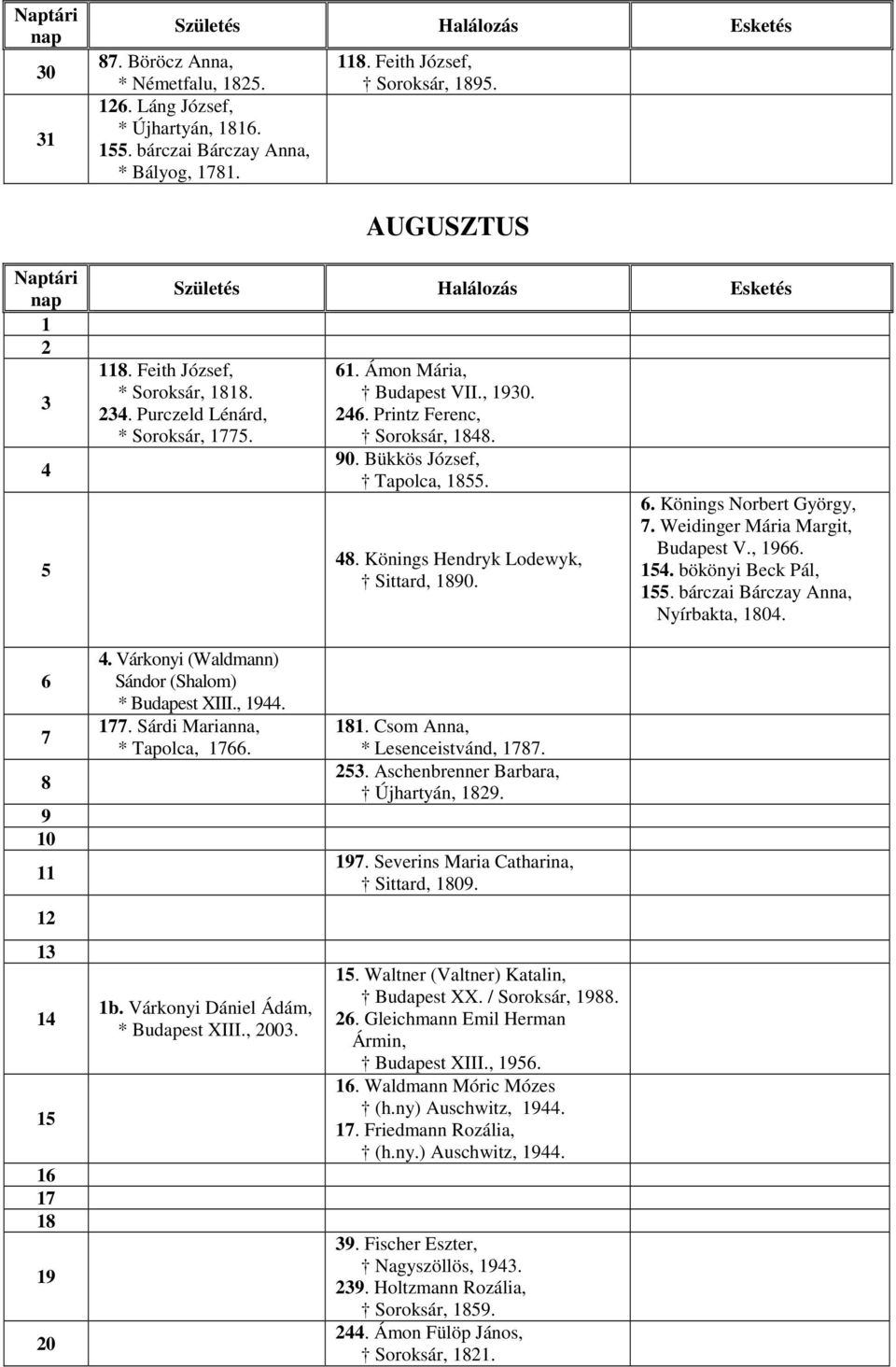 | Naptári nap | Születés | Halálozás | Esketés |
|---|---|---|---|
| 30 | 87. Böröcz Anna, * Németfalu, 1825. | 118. Feith József, † Soroksár, 1895. | |
| 31 | 126. Láng József, * Újhartyán, 1816. 155. bárczai Bárczay Anna, * Bályog, 1781. | | |

AUGUSZTUS

| Naptári nap | Születés | Halálozás | Esketés |
|---|---|---|---|
| 1 | | | |
| 2 | | | |
| 3 | 118. Feith József, * Soroksár, 1818. 234. Purczeld Lénárd, * Soroksár, 1775. | 61. Ámon Mária, † Budapest VII., 1930. 246. Printz Ferenc, † Soroksár, 1848. | |
| 4 | | 90. Bükkös József, † Tapolca, 1855. | |
| 5 | | 48. Könings Hendryk Lodewyk, † Sittard, 1890. | 6. Könings Norbert György, 7. Weidinger Mária Margit, Budapest V., 1966. 154. bökönyi Beck Pál, 155. bárczai Bárczay Anna, Nyírbakta, 1804. |
| 6 | 4. Várkonyi (Waldmann) Sándor (Shalom) * Budapest XIII., 1944. | | |
| 7 | 177. Sárdi Marianna, * Tapolca, 1766. | 181. Csom Anna, * Lesenceistvánd, 1787. | |
| 8 | | 253. Aschenbrenner Barbara, † Újhartyán, 1829. | |
| 9 | | | |
| 10 | | | |
| 11 | | 197. Severins Maria Catharina, † Sittard, 1809. | |
| 12 | | | |
| 13 | | | |
| 14 | 1b. Várkonyi Dániel Ádám, * Budapest XIII., 2003. | 15. Waltner (Valtner) Katalin, † Budapest XX. / Soroksár, 1988. 26. Gleichmann Emil Herman Ármin, † Budapest XIII., 1956. | |
| 15 | | 16. Waldmann Móric Mózes † (h.ny) Auschwitz, 1944. 17. Friedmann Rozália, † (h.ny.) Auschwitz, 1944. | |
| 16 | | | |
| 17 | | | |
| 18 | | | |
| 19 | | 39. Fischer Eszter, † Nagyszöllös, 1943. 239. Holtzmann Rozália, † Soroksár, 1859. | |
| 20 | | 244. Ámon Fülöp János, † Soroksár, 1821. | |